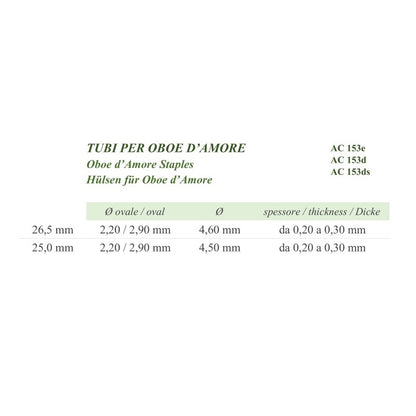 TUBI PER OBOE D'AMORE
Oboe d'Amore Staples
Hülsen für Oboe d'Amore

AC 153e
AC 153d
AC 153ds

| | Ø ovale / oval | Ø | spessore / thickness / Dicke |
|---|---|---|---|
| 26,5 mm | 2,20 / 2,90 mm | 4,60 mm | da 0,20 a 0,30 mm |
| 25,0 mm | 2,20 / 2,90 mm | 4,50 mm | da 0,20 a 0,30 mm |